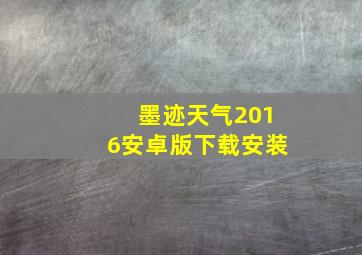 墨迹天气2016安卓版下载安装